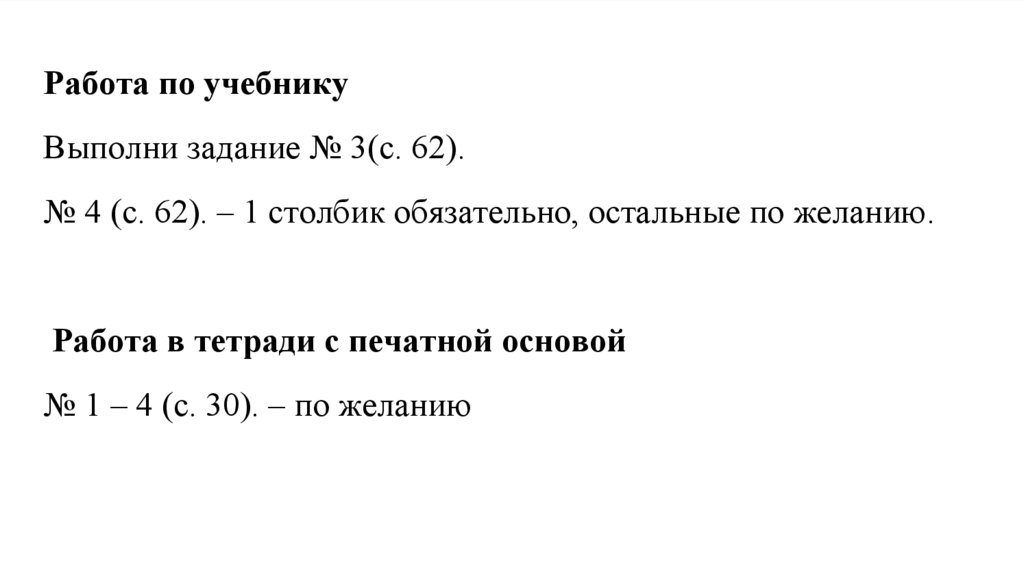 Работа по учебнику

Выполни задание № 3(с. 62).

№ 4 (с. 62). – 1 столбик обязательно, остальные по желанию.

Работа в тетради с печатной основой

№ 1 – 4 (с. 30). – по желанию